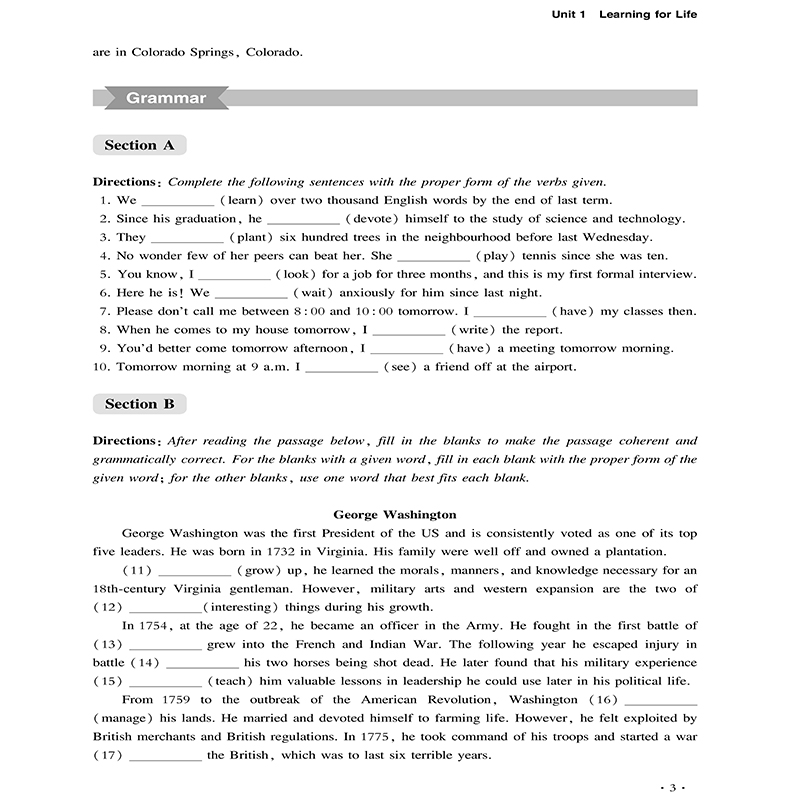 Unit 1 Learning for Life

are in Colorado Springs, Colorado.

Grammar

Section A

Directions: Complete the following sentences with the proper form of the verbs given.
1. We __________ (learn) over two thousand English words by the end of last term.
2. Since his graduation, he __________ (devote) himself to the study of science and technology.
3. They __________ (plant) six hundred trees in the neighbourhood before last Wednesday.
4. No wonder few of her peers can beat her. She __________ (play) tennis since she was ten.
5. You know, I __________ (look) for a job for three months, and this is my first formal interview.
6. Here he is! We __________ (wait) anxiously for him since last night.
7. Please don't call me between 8:00 and 10:00 tomorrow. I __________ (have) my classes then.
8. When he comes to my house tomorrow, I __________ (write) the report.
9. You'd better come tomorrow afternoon, I __________ (have) a meeting tomorrow morning.
10. Tomorrow morning at 9 a.m. I __________ (see) a friend off at the airport.

Section B

Directions: After reading the passage below, fill in the blanks to make the passage coherent and grammatically correct. For the blanks with a given word, fill in each blank with the proper form of the given word; for the other blanks, use one word that best fits each blank.

George Washington

George Washington was the first President of the US and is consistently voted as one of its top five leaders. He was born in 1732 in Virginia. His family were well off and owned a plantation.

(11) __________ (grow) up, he learned the morals, manners, and knowledge necessary for an 18th-century Virginia gentleman. However, military arts and western expansion are the two of (12) __________ (interesting) things during his growth.

In 1754, at the age of 22, he became an officer in the Army. He fought in the first battle of (13) __________ grew into the French and Indian War. The following year he escaped injury in battle (14) __________ his two horses being shot dead. He later found that his military experience (15) __________ (teach) him valuable lessons in leadership he could use later in his political life.

From 1759 to the outbreak of the American Revolution, Washington (16) __________ (manage) his lands. He married and devoted himself to farming life. However, he felt exploited by British merchants and British regulations. In 1775, he took command of his troops and started a war (17) __________ the British, which was to last six terrible years.

· 3 ·